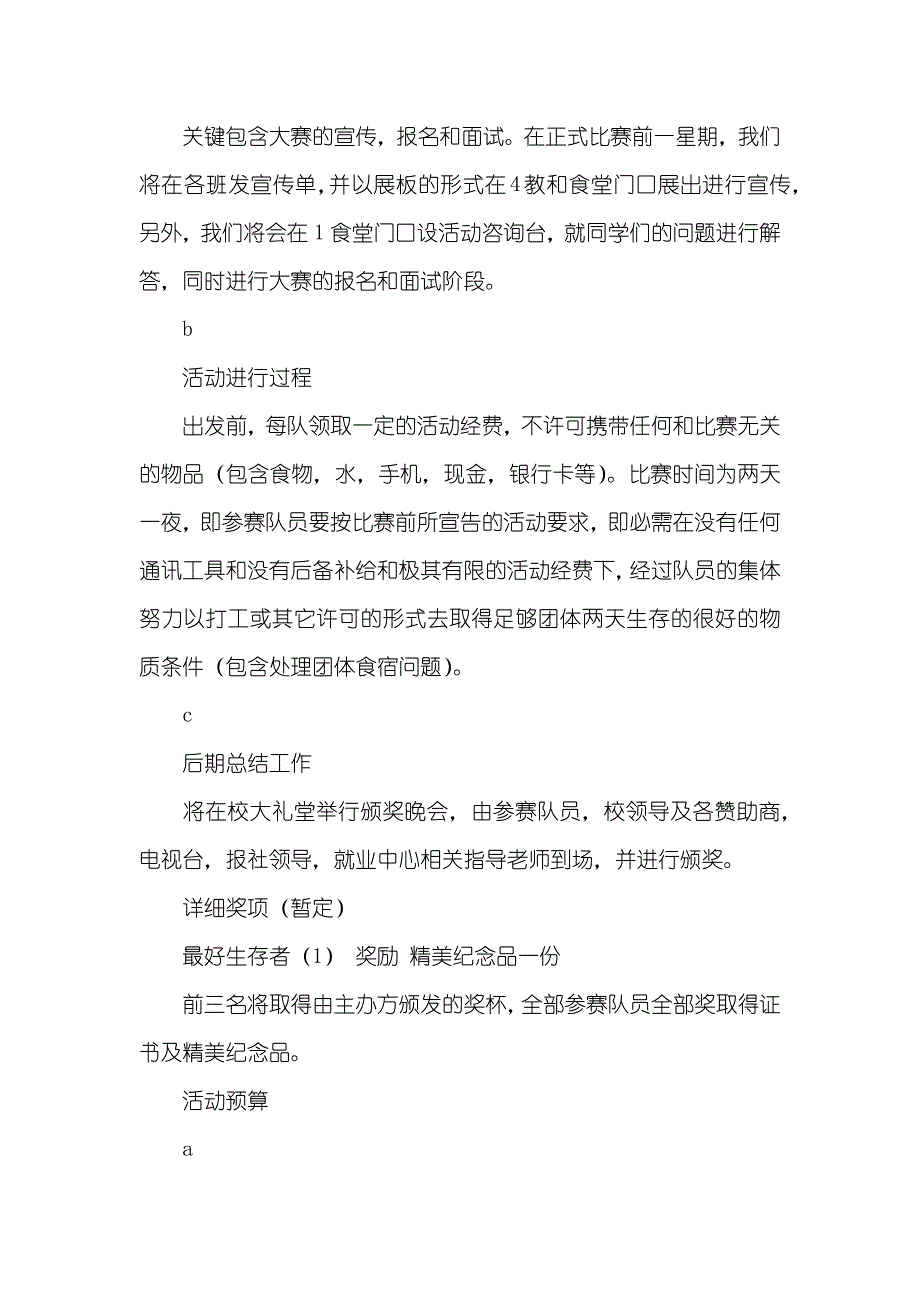 关键包含大赛的宣传，报名和面试。在正式比赛前一星期，我们将在各班发宣传单，并以展板的形式在4教和食堂门口展出进行宣传，另外，我们将会在1食堂门口设活动咨询台，就同学们的问题进行解答，同时进行大赛的报名和面试阶段。

b

活动进行过程

出发前，每队领取一定的活动经费，不许可携带任何和比赛无关的物品（包含食物，水，手机，现金，银行卡等）。比赛时间为两天一夜，即参赛队员要按比赛前所宣告的活动要求，即必需在没有任何通讯工具和没有后备补给和极其有限的活动经费下，经过队员的集体努力以打工或其它许可的形式去取得足够团体两天生存的很好的物质条件（包含处理团体食宿问题）。

c

后期总结工作

将在校大礼堂举行颁奖晚会，由参赛队员，校领导及各赞助商，电视台，报社领导，就业中心相关指导老师到场，并进行颁奖。

详细奖项（暂定）

最好生存者（1） 奖励 精美纪念品一份

前三名将取得由主办方颁发的奖杯，全部参赛队员全部奖取得证书及精美纪念品。

活动预算

a